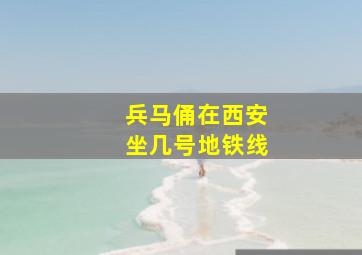 兵马俑在西安
坐几号地铁线